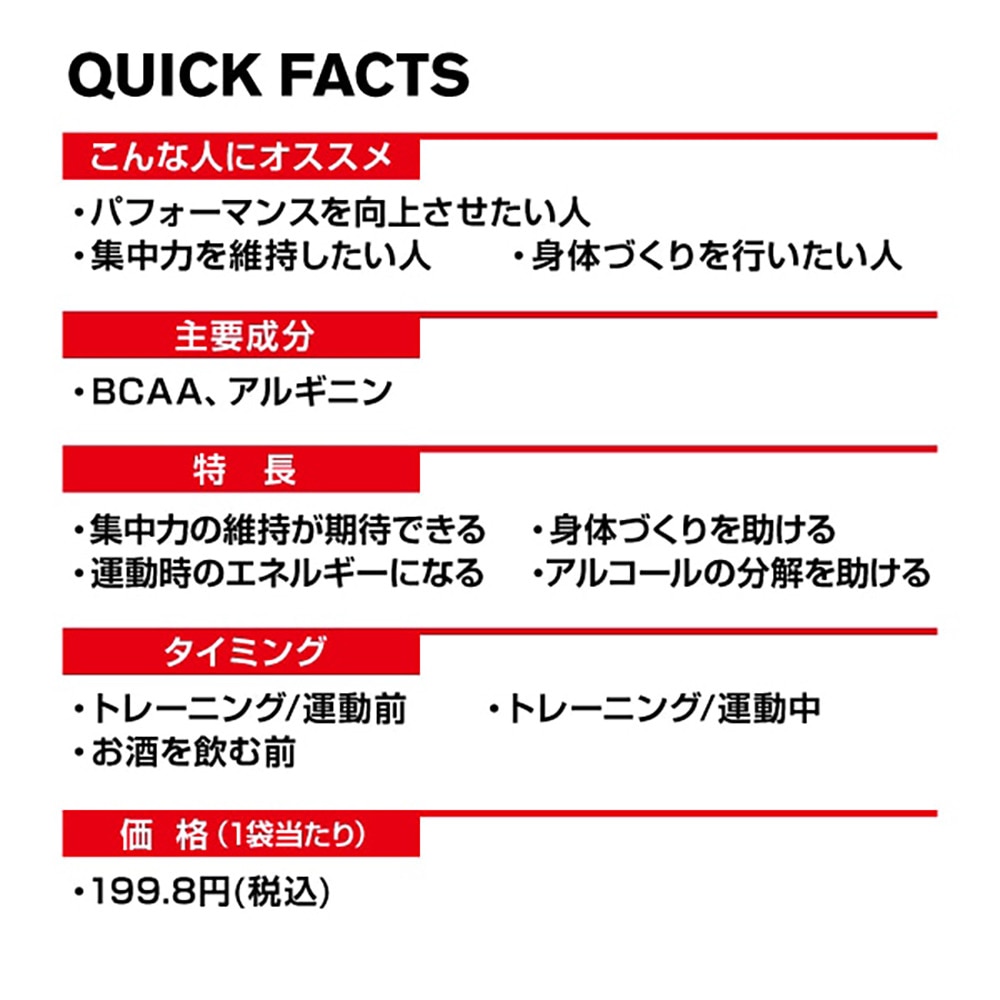 QUICK FACTS

こんな人にオススメ

・パフォーマンスを向上させたい人
・集中力を維持したい人　・身体づくりを行いたい人

主要成分

・BCAA、アルギニン

特　長

・集中力の維持が期待できる　・身体づくりを助ける
・運動時のエネルギーになる　・アルコールの分解を助ける

タイミング

・トレーニング/運動前　・トレーニング/運動中
・お酒を飲む前

価　格（1袋当たり）

・199.8円(税込)